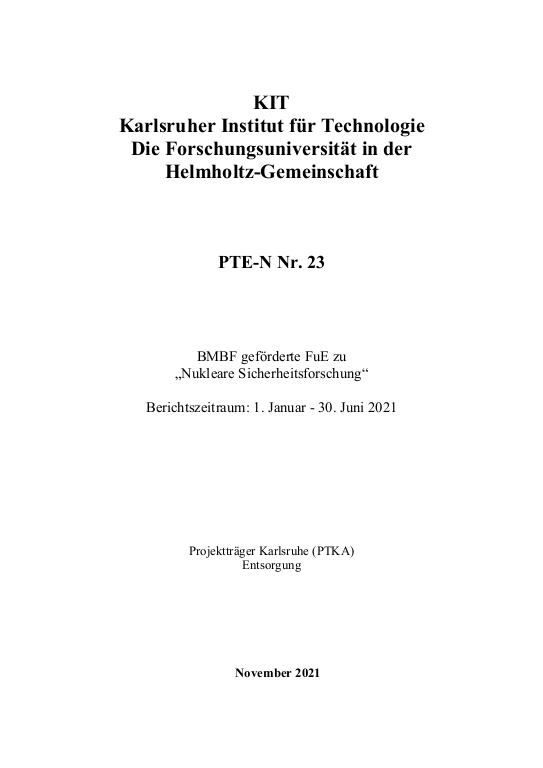 KIT
Karlsruher Institut für Technologie
Die Forschungsuniversität in der
Helmholtz-Gemeinschaft

PTE-N Nr. 23

BMBF geförderte FuE zu
„Nukleare Sicherheitsforschung“

Berichtszeitraum: 1. Januar - 30. Juni 2021

Projektträger Karlsruhe (PTKA)
Entsorgung

November 2021